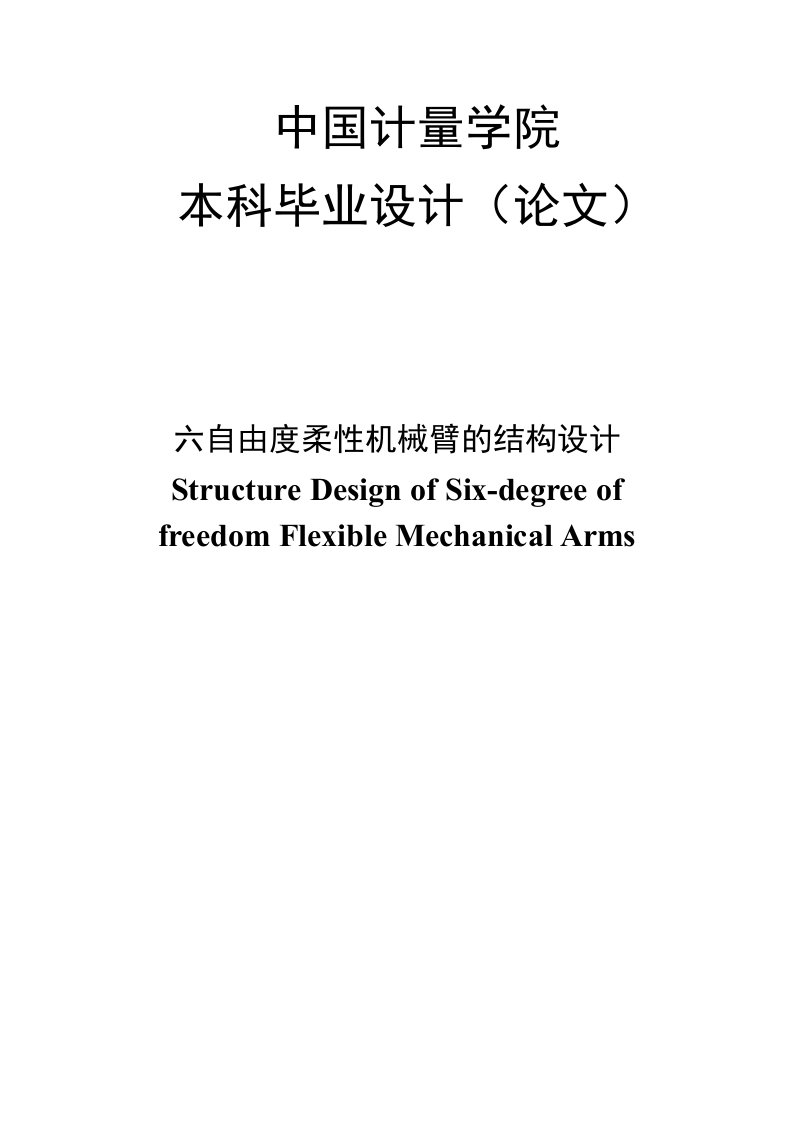 中国计量学院
本科毕业设计（论文）

六自由度柔性机械臂的结构设计
Structure Design of Six-degree of freedom Flexible Mechanical Arms